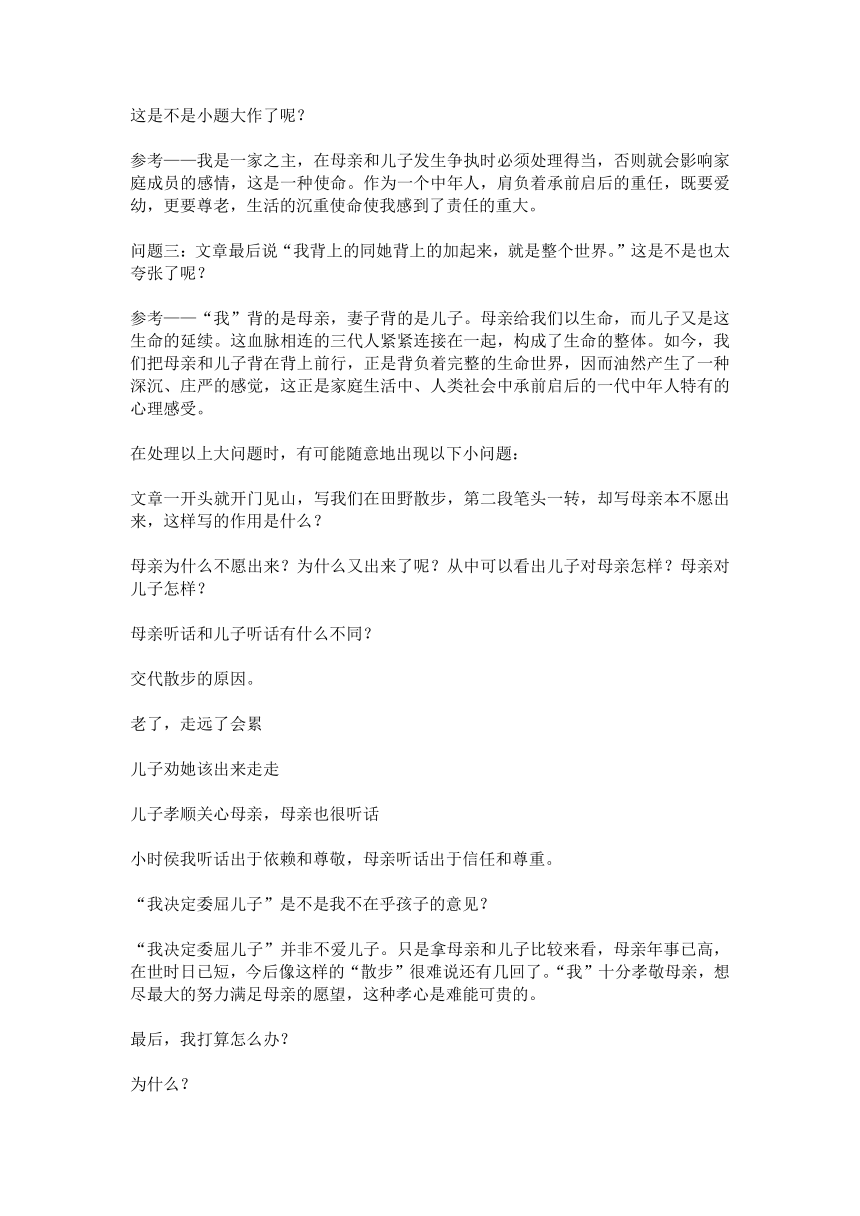 这是不是小题大作了呢？

参考——我是一家之主，在母亲和儿子发生争执时必须处理得当，否则就会影响家庭成员的感情，这是一种使命。作为一个中年人，肩负着承前启后的重任，既要爱幼，更要尊老，生活的沉重使命使我感到了责任的重大。

问题三：文章最后说“我背上的同她背上的加起来，就是整个世界。”这是不是也太夸张了呢？

参考——“我”背的是母亲，妻子背的是儿子。母亲给我们以生命，而儿子又是这生命的延续。这血脉相连的三代人紧紧连接在一起，构成了生命的整体。如今，我们把母亲和儿子背在背上前行，正是背负着完整的生命世界，因而油然产生了一种深沉、庄严的感觉，这正是家庭生活中、人类社会中承前启后的一代中年人特有的心理感受。

在处理以上大问题时，有可能随意地出现以下小问题：

文章一开头就开门见山，写我们在田野散步，第二段笔头一转，却写母亲本不愿出来，这样写的作用是什么？

母亲为什么不愿出来？为什么又出来了呢？从中可以看出儿子对母亲怎样？母亲对儿子怎样？

母亲听话和儿子听话有什么不同？

交代散步的原因。

老了，走远了会累

儿子劝她该出来走走

儿子孝顺关心母亲，母亲也很听话

小时侯我听话出于依赖和尊敬，母亲听话出于信任和尊重。

“我决定委屈儿子”是不是我不在乎孩子的意见？

“我决定委屈儿子”并非不爱儿子。只是拿母亲和儿子比较来看，母亲年事已高，在世时日已短，今后像这样的“散步”很难说还有几回了。“我”十分孝敬母亲，想尽最大的努力满足母亲的愿望，这种孝心是难能可贵的。

最后，我打算怎么办？

为什么？